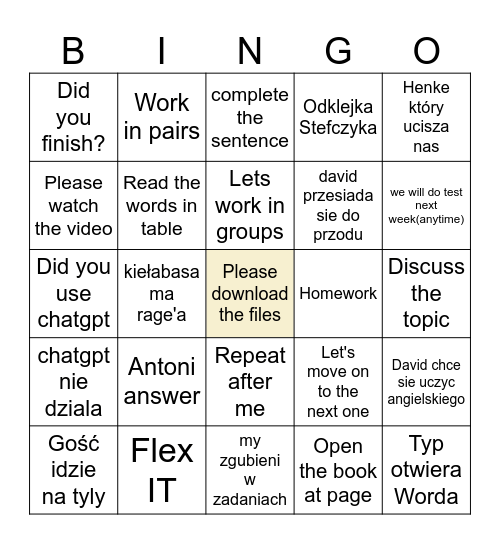 | B | I | N | G | O |
|---|---|---|---|---|
| Did you finish? | Work in pairs | complete the sentence | Odklejka Stefczyka | Henke który ucisza nas |
| Please watch the video | Read the words in table | Lets work in groups | david przesiada sie do przodu | we will do test next week(anytime) |
| Did you use chatgpt | kiełabasa ma rage'a | Please download the files | Homework | Discuss the topic |
| chatgpt nie dziala | Antoni answer | Repeat after me | Let's move on to the next one | David chce sie uczyc angielskiego |
| Gość idzie na tyly | Flex IT | my zgubieni w zadaniach | Open the book at page | Typ otwiera Worda |